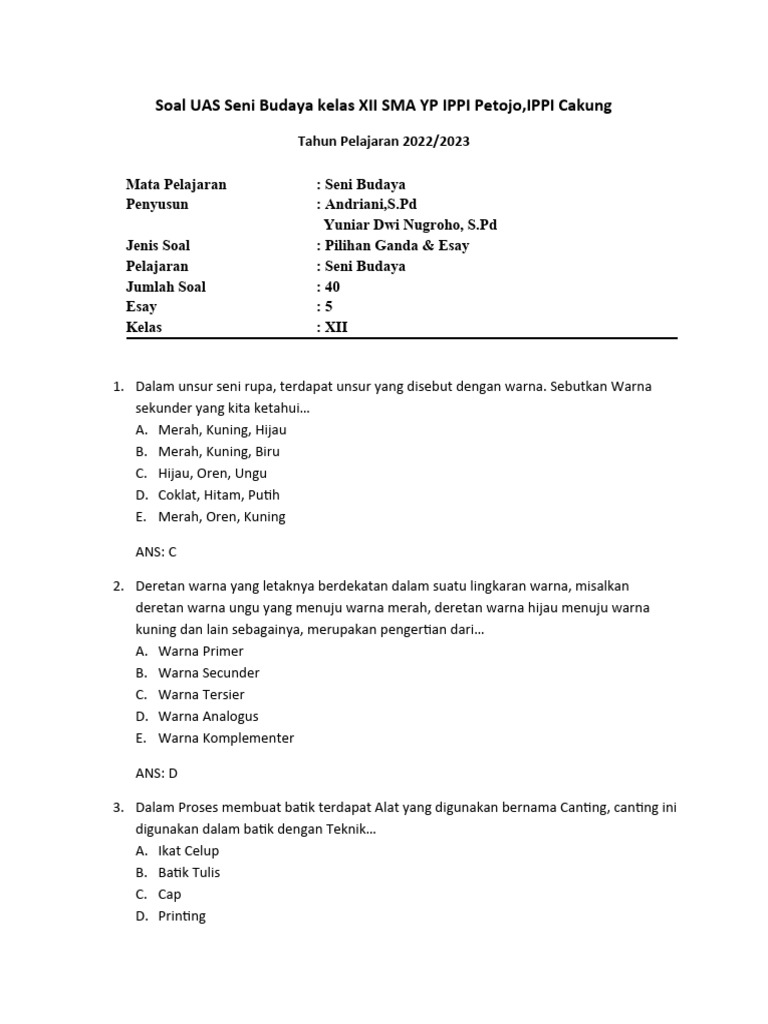 Soal UAS Seni Budaya kelas XII SMA YP IPPI Petojo,IPPI Cakung

Tahun Pelajaran 2022/2023

Mata Pelajaran : Seni Budaya
Penyusun : Andriani,S.Pd
Yuniar Dwi Nugroho, S.Pd
Jenis Soal : Pilihan Ganda & Esay
Pelajaran : Seni Budaya
Jumlah Soal : 40
Esay : 5
Kelas : XII

1. Dalam unsur seni rupa, terdapat unsur yang disebut dengan warna. Sebutkan Warna sekunder yang kita ketahui...
A. Merah, Kuning, Hijau
B. Merah, Kuning, Biru
C. Hijau, Oren, Ungu
D. Coklat, Hitam, Putih
E. Merah, Oren, Kuning

ANS: C

2. Deretan warna yang letaknya berdekatan dalam suatu lingkaran warna, misalkan deretan warna ungu yang menuju warna merah, deretan warna hijau menuju warna kuning dan lain sebagainya, merupakan pengertian dari...
A. Warna Primer
B. Warna Secunder
C. Warna Tersier
D. Warna Analogus
E. Warna Komplementer

ANS: D

3. Dalam Proses membuat batik terdapat Alat yang digunakan bernama Canting, canting ini digunakan dalam batik dengan Teknik...
A. Ikat Celup
B. Batik Tulis
C. Cap
D. Printing